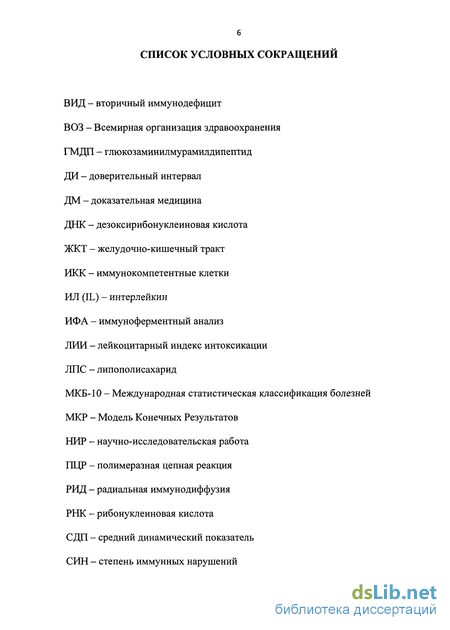 6

СПИСОК УСЛОВНЫХ СОКРАЩЕНИЙ

ВИД – вторичный иммунодефицит

ВОЗ – Всемирная организация здравоохранения

ГМДП – глюкозаминилмурамилдипептид

ДИ – доверительный интервал

ДМ – доказательная медицина

ДНК – дезоксирибонуклеиновая кислота

ЖКТ – желудочно-кишечный тракт

ИКК – иммунокомпетентные клетки

ИЛ (IL) – интерлейкин

ИФА – иммуноферментный анализ

ЛИИ – лейкоцитарный индекс интоксикации

ЛПС – липополисахарид

МКБ-10 – Международная статистическая классификация болезней

МКР – Модель Конечных Результатов

НИР – научно-исследовательская работа

ПЦР – полимеразная цепная реакция

РИД – радиальная иммунодиффузия

РНК – рибонуклеиновая кислота

СДП – средний динамический показатель

СИН – степень иммунных нарушений

dsLib.net
библиотека диссертаций